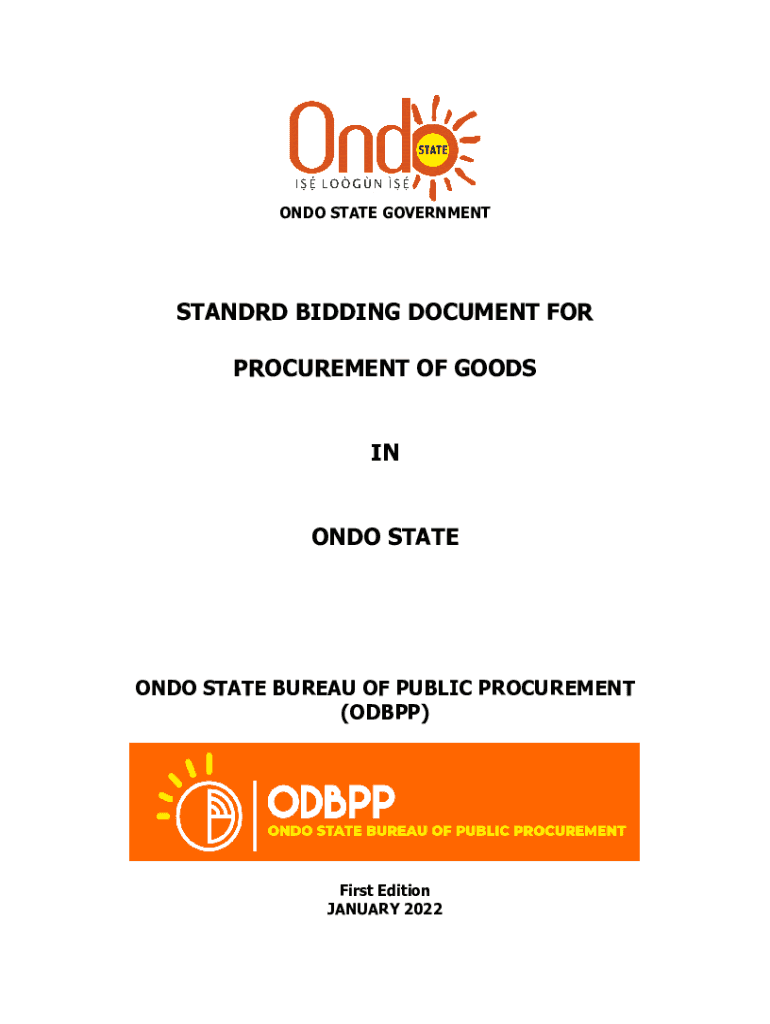 Ondo STATE
IṢẸ́ LOÒGÙN ÌṢẸ́

ONDO STATE GOVERNMENT

STANDRD BIDDING DOCUMENT FOR

PROCUREMENT OF GOODS

IN

ONDO STATE

ONDO STATE BUREAU OF PUBLIC PROCUREMENT
(ODBPP)

ODBPP
ONDO STATE BUREAU OF PUBLIC PROCUREMENT

First Edition
JANUARY 2022